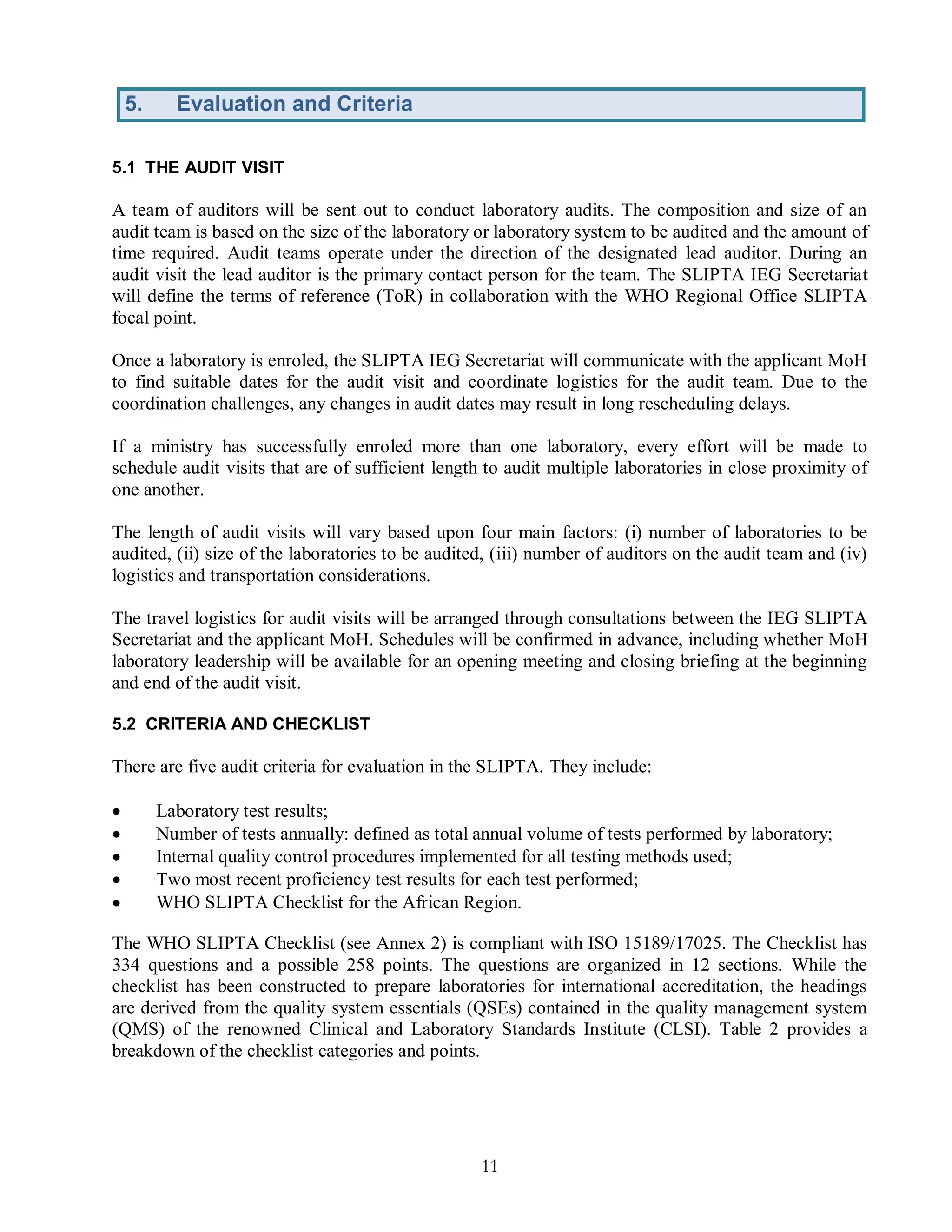 5. Evaluation and Criteria

5.1 THE AUDIT VISIT

A team of auditors will be sent out to conduct laboratory audits. The composition and size of an audit team is based on the size of the laboratory or laboratory system to be audited and the amount of time required. Audit teams operate under the direction of the designated lead auditor. During an audit visit the lead auditor is the primary contact person for the team. The SLIPTA IEG Secretariat will define the terms of reference (ToR) in collaboration with the WHO Regional Office SLIPTA focal point.

Once a laboratory is enroled, the SLIPTA IEG Secretariat will communicate with the applicant MoH to find suitable dates for the audit visit and coordinate logistics for the audit team. Due to the coordination challenges, any changes in audit dates may result in long rescheduling delays.

If a ministry has successfully enroled more than one laboratory, every effort will be made to schedule audit visits that are of sufficient length to audit multiple laboratories in close proximity of one another.

The length of audit visits will vary based upon four main factors: (i) number of laboratories to be audited, (ii) size of the laboratories to be audited, (iii) number of auditors on the audit team and (iv) logistics and transportation considerations.

The travel logistics for audit visits will be arranged through consultations between the IEG SLIPTA Secretariat and the applicant MoH. Schedules will be confirmed in advance, including whether MoH laboratory leadership will be available for an opening meeting and closing briefing at the beginning and end of the audit visit.

5.2 CRITERIA AND CHECKLIST

There are five audit criteria for evaluation in the SLIPTA. They include:

• Laboratory test results;
• Number of tests annually: defined as total annual volume of tests performed by laboratory;
• Internal quality control procedures implemented for all testing methods used;
• Two most recent proficiency test results for each test performed;
• WHO SLIPTA Checklist for the African Region.

The WHO SLIPTA Checklist (see Annex 2) is compliant with ISO 15189/17025. The Checklist has 334 questions and a possible 258 points. The questions are organized in 12 sections. While the checklist has been constructed to prepare laboratories for international accreditation, the headings are derived from the quality system essentials (QSEs) contained in the quality management system (QMS) of the renowned Clinical and Laboratory Standards Institute (CLSI). Table 2 provides a breakdown of the checklist categories and points.

11